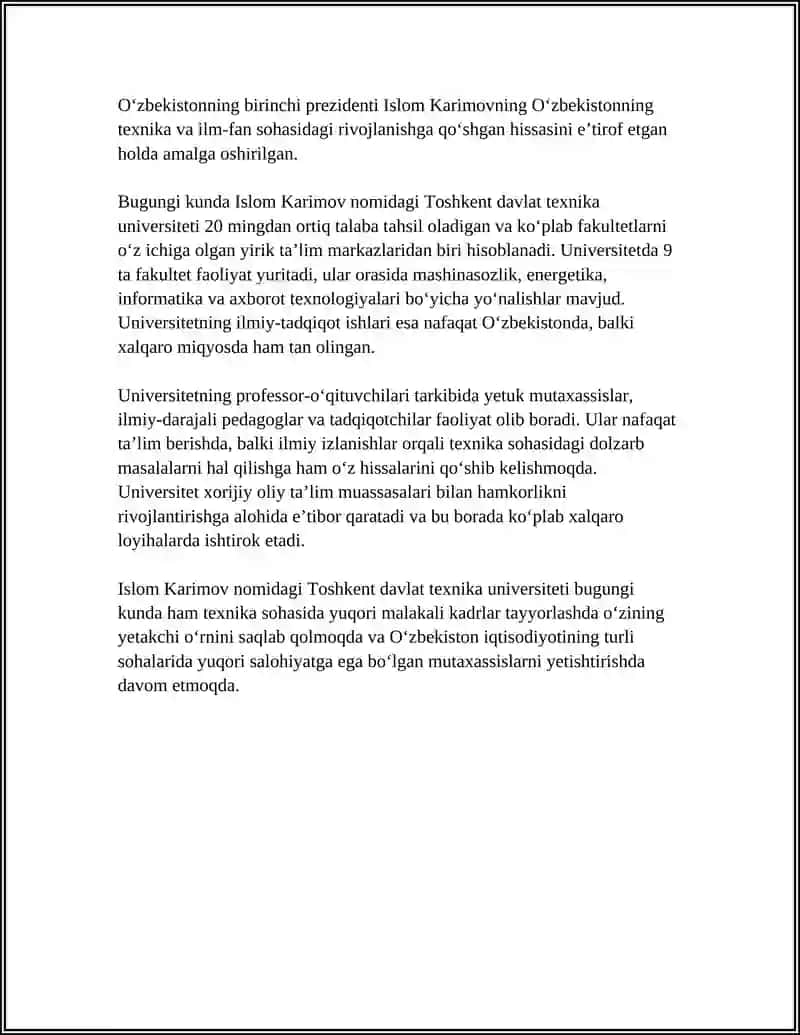 Oʻzbekistonning birinchi prezidenti Islom Karimovning Oʻzbekistonning texnika va ilm-fan sohasidagi rivojlanishga qoʻshgan hissasini eʼtirof etgan holda amalga oshirilgan.

Bugungi kunda Islom Karimov nomidagi Toshkent davlat texnika universiteti 20 mingdan ortiq talaba tahsil oladigan va koʻplab fakultetlarni oʻz ichiga olgan yirik taʼlim markazlaridan biri hisoblanadi. Universitetda 9 ta fakultet faoliyat yuritadi, ular orasida mashinasozlik, energetika, informatika va axborot texnologiyalari boʻyicha yoʻnalishlar mavjud. Universitetning ilmiy-tadqiqot ishlari esa nafaqat Oʻzbekistonda, balki xalqaro miqyosda ham tan olingan.

Universitetning professor-oʻqituvchilari tarkibida yetuk mutaxassislar, ilmiy-darajali pedagoglar va tadqiqotchilar faoliyat olib boradi. Ular nafaqat taʼlim berishda, balki ilmiy izlanishlar orqali texnika sohasidagi dolzarb masalalarni hal qilishga ham oʻz hissalarini qoʻshib kelishmoqda. Universitet xorijiy oliy taʼlim muassasalari bilan hamkorlikni rivojlantirishga alohida eʼtibor qaratadi va bu borada koʻplab xalqaro loyihalarda ishtirok etadi.

Islom Karimov nomidagi Toshkent davlat texnika universiteti bugungi kunda ham texnika sohasida yuqori malakali kadrlar tayyorlashda oʻzining yetakchi oʻrnini saqlab qolmoqda va Oʻzbekiston iqtisodiyotining turli sohalarida yuqori salohiyatga ega boʻlgan mutaxassislarni yetishtirishda davom etmoqda.